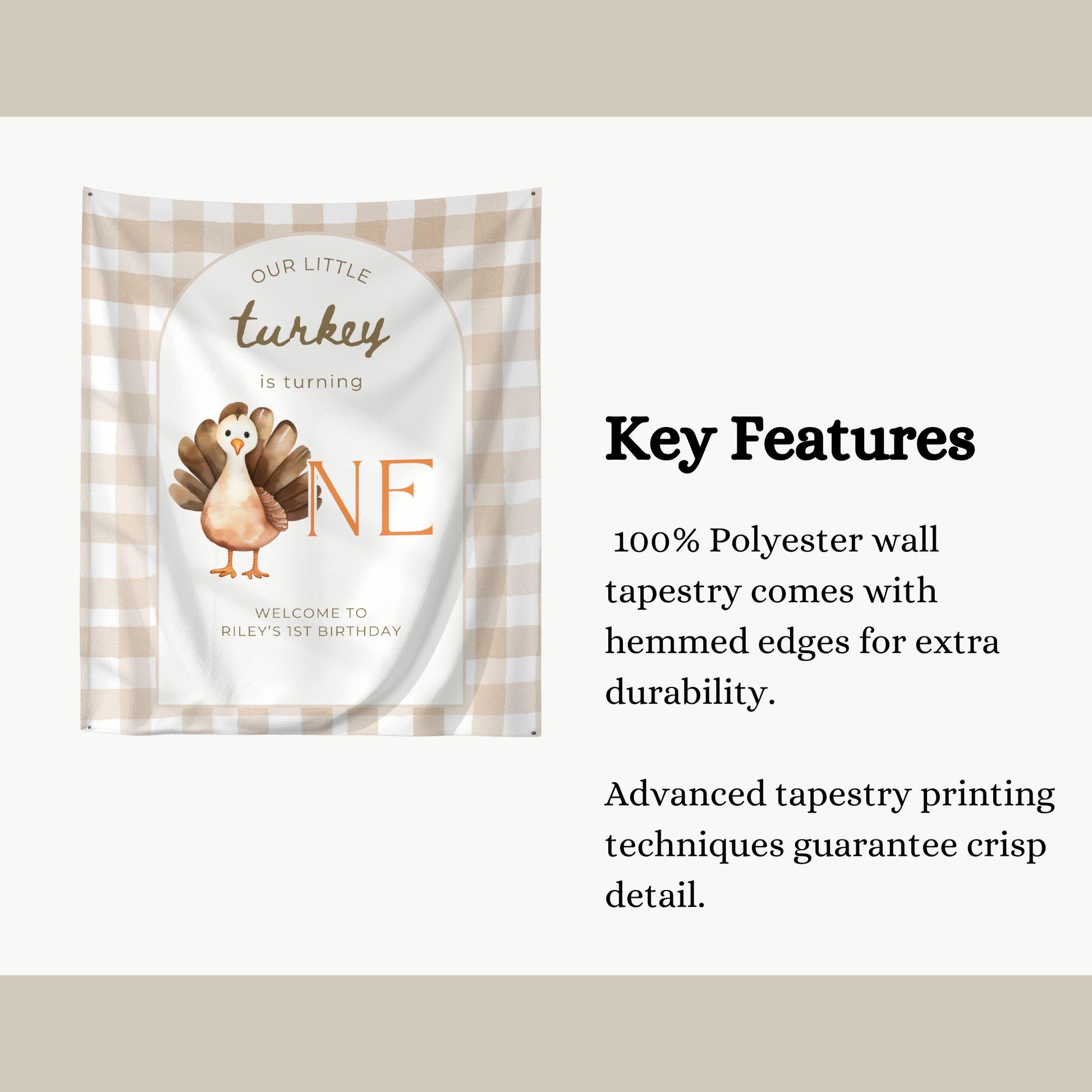 OUR LITTLE

turkey

is turning

NE

WELCOME TO
RILEY'S 1ST BIRTHDAY

Key Features

100% Polyester wall tapestry comes with hemmed edges for extra durability.

Advanced tapestry printing techniques guarantee crisp detail.